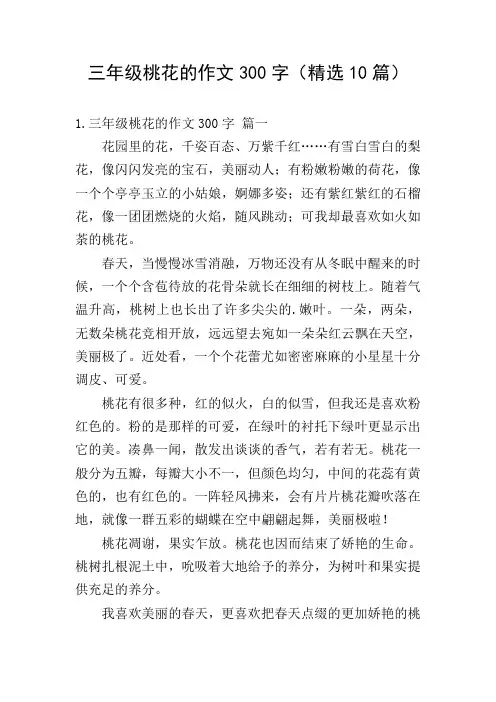 三年级桃花的作文 300 字（精选 10 篇）

1. 三年级桃花的作文 300 字 篇一

花园里的花，千姿百态、万紫千红……有雪白雪白的梨花，像闪闪发亮的宝石，美丽动人；有粉嫩粉嫩的荷花，像一个个亭亭玉立的小姑娘，婀娜多姿；还有紫红紫红的石榴花，像一团团燃烧的火焰，随风跳动；可我却最喜欢如火如荼的桃花。

春天，当慢慢冰雪消融，万物还没有从冬眠中醒来的时候，一个个含苞待放的花骨朵就长在细细的树枝上。随着气温升高，桃树上也长出了许多尖尖的.嫩叶。一朵，两朵，无数朵桃花竞相开放，远远望去宛如一朵朵红云飘在天空，美丽极了。近处看，一个个花蕾尤如密密麻麻的小星星十分调皮、可爱。

桃花有很多种，红的似火，白的似雪，但我还是喜欢粉红色的。粉的是那样的可爱，在绿叶的衬托下绿叶更显示出它的美。凑鼻一闻，散发出谈谈的香气，若有若无。桃花一般分为五瓣，每瓣大小不一，但颜色均匀，中间的花蕊有黄色的，也有红色的。一阵轻风拂来，会有片片桃花瓣吹落在地，就像一群五彩的蝴蝶在空中翩翩起舞，美丽极啦！

桃花凋谢，果实乍放。桃花也因而结束了娇艳的生命。桃树扎根泥土中，吮吸着大地给予的养分，为树叶和果实提供充足的养分。

我喜欢美丽的春天，更喜欢把春天点缀的更加娇艳的桃